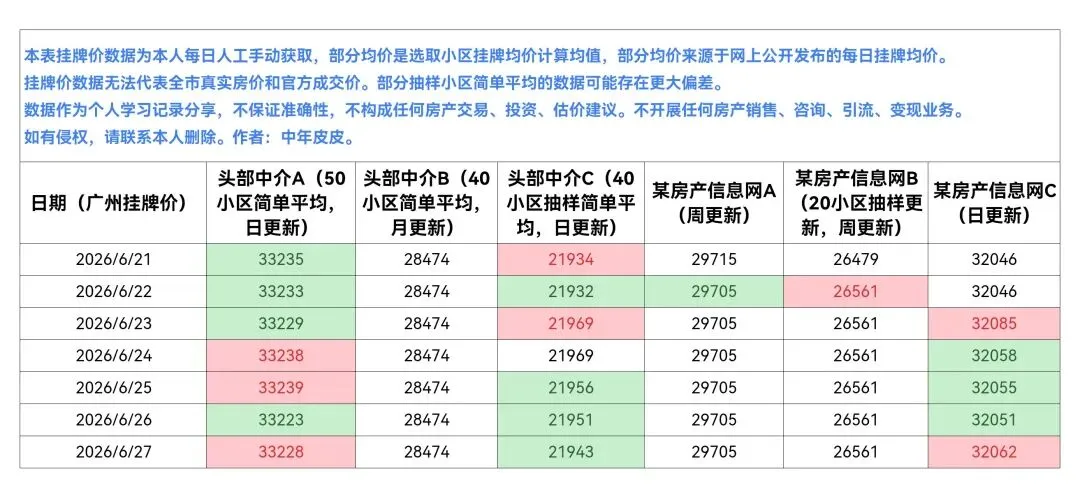 本表挂牌价数据为本人每日人工手动获取，部分均价是选取小区挂牌均价计算均值，部分均价来源于网上公开发布的每日挂牌均价。
挂牌价数据无法代表全市真实房价和官方成交价。部分抽样小区简单平均的数据可能存在更大偏差。
数据作为个人学习记录分享，不保证准确性，不构成任何房产交易、投资、估价建议。不开展任何房产销售、咨询、引流、变现业务。
如有侵权，请联系本人删除。作者：中年皮皮。

| 日期（广州挂牌价） | 头部中介A（50小区简单平均，日更新） | 头部中介B（40小区简单平均，月更新） | 头部中介C（40小区抽样简单平均，日更新） | 某房产信息网A（周更新） | 某房产信息网B（20小区抽样更新，周更新） | 某房产信息网C（日更新） |
|---|---|---|---|---|---|---|
| 2026/6/21 | 33235 | 28474 | 21934 | 29715 | 26479 | 32046 |
| 2026/6/22 | 33233 | 28474 | 21932 | 29705 | 26561 | 32046 |
| 2026/6/23 | 33229 | 28474 | 21969 | 29705 | 26561 | 32085 |
| 2026/6/24 | 33238 | 28474 | 21969 | 29705 | 26561 | 32058 |
| 2026/6/25 | 33239 | 28474 | 21956 | 29705 | 26561 | 32055 |
| 2026/6/26 | 33223 | 28474 | 21951 | 29705 | 26561 | 32051 |
| 2026/6/27 | 33228 | 28474 | 21943 | 29705 | 26561 | 32062 |